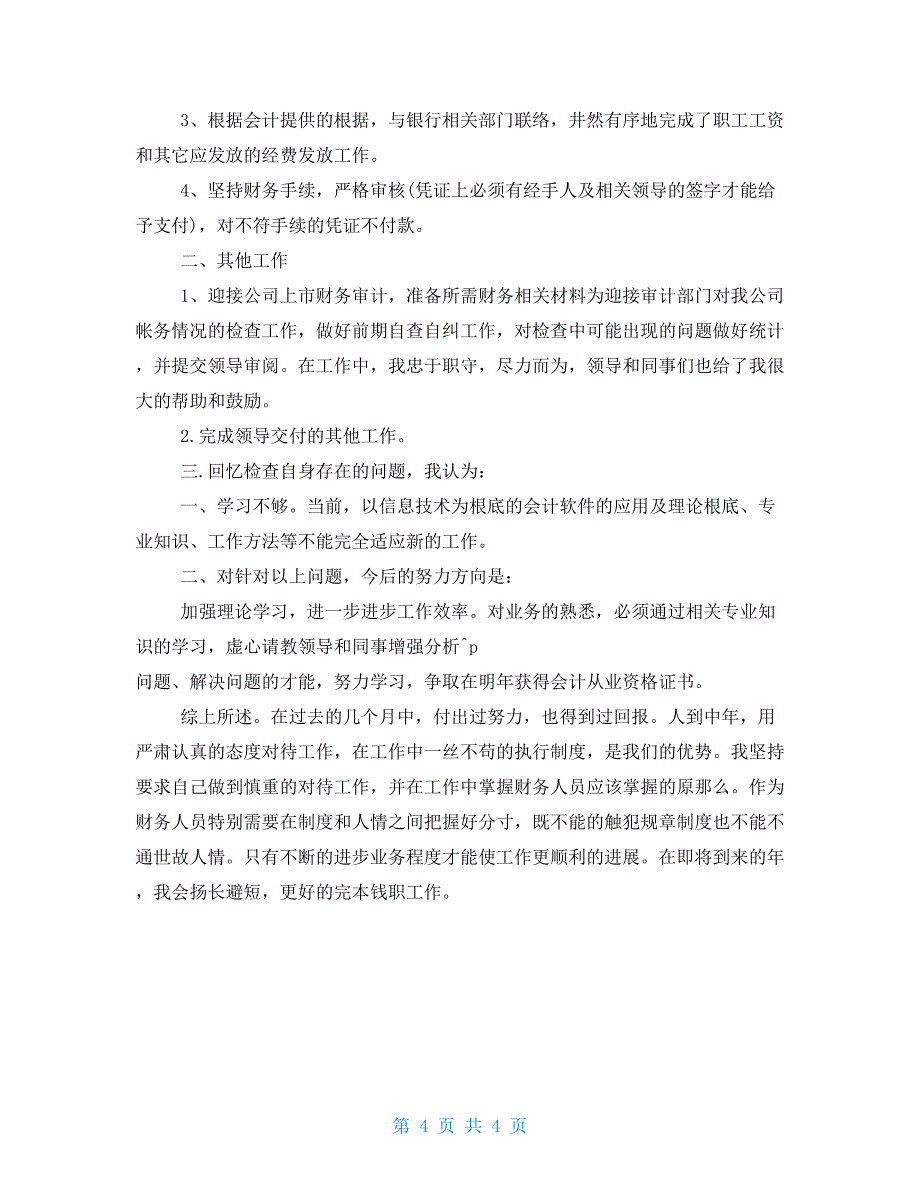 3、根据会计提供的根据，与银行相关部门联络，井然有序地完成了职工工资和其它应发放的经费发放工作。

4、坚持财务手续，严格审核(凭证上必须有经手人及相关领导的签字才能给予支付)，对不符手续的凭证不付款。

二、其他工作

1、迎接公司上市财务审计，准备所需财务相关材料为迎接审计部门对我公司帐务情况的检查工作，做好前期自查自纠工作，对检查中可能出现的问题做好统计，并提交领导审阅。在工作中，我忠于职守，尽力而为，领导和同事们也给了我很大的帮助和鼓励。

2.完成领导交付的其他工作。

三.回忆检查自身存在的问题，我认为：

一、学习不够。当前，以信息技术为根底的会计软件的应用及理论根底、专业知识、工作方法等不能完全适应新的工作。

二、对针对以上问题，今后的努力方向是：

加强理论学习，进一步进步工作效率。对业务的熟悉，必须通过相关专业知识的学习，虚心请教领导和同事增强分析^p
问题、解决问题的才能，努力学习，争取在明年获得会计从业资格证书。

综上所述。在过去的几个月中，付出过努力，也得到过回报。人到中年，用严肃认真的态度对待工作，在工作中一丝不苟的执行制度，是我们的优势。我坚持要求自己做到慎重的对待工作，并在工作中掌握财务人员应该掌握的原那么。作为财务人员特别需要在制度和人情之间把握好分寸，既不能的触犯规章制度也不能不通世故人情。只有不断的进步业务程度才能使工作更顺利的进展。在即将到来的年，我会扬长避短，更好的完本钱职工作。

第 4 页 共 4 页